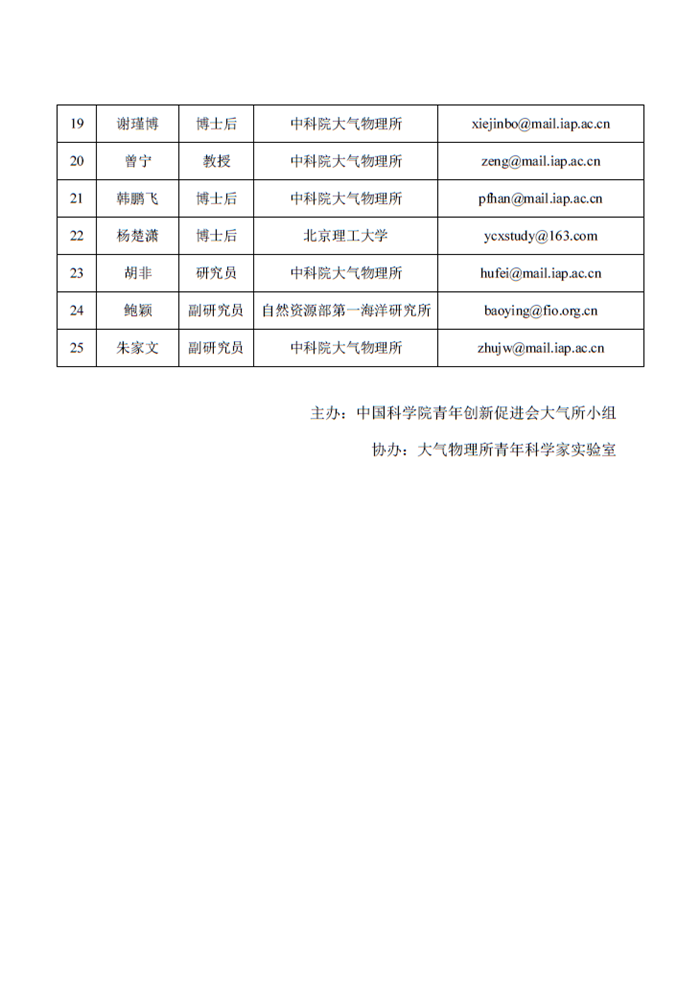 | 19 | 谢瑾博 | 博士后 | 中科院大气物理所 | xiejinbo@mail.iap.ac.cn |
|---|---|---|---|---|
| 20 | 曾宁 | 教授 | 中科院大气物理所 | zeng@mail.iap.ac.cn |
| 21 | 韩鹏飞 | 博士后 | 中科院大气物理所 | pfhan@mail.iap.ac.cn |
| 22 | 杨楚潇 | 博士后 | 北京理工大学 | ycxstudy@163.com |
| 23 | 胡非 | 研究员 | 中科院大气物理所 | hufei@mail.iap.ac.cn |
| 24 | 鲍颖 | 副研究员 | 自然资源部第一海洋研究所 | baoying@fio.org.cn |
| 25 | 朱家文 | 副研究员 | 中科院大气物理所 | zhujw@mail.iap.ac.cn |

主办：中国科学院青年创新促进会大气所小组

协办：大气物理所青年科学家实验室